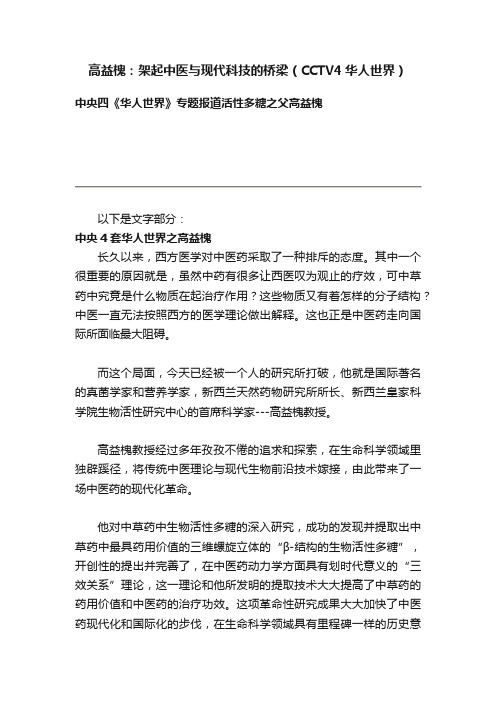 高益槐：架起中医与现代科技的桥梁（CCTV4 华人世界）

中央四《华人世界》专题报道活性多糖之父高益槐

以下是文字部分：

中央 4 套华人世界之高益槐

长久以来，西方医学对中医药采取了一种排斥的态度。其中一个很重要的原因就是，虽然中药有很多让西医叹为观止的疗效，可中草药中究竟是什么物质在起治疗作用？这些物质又有着怎样的分子结构？中医一直无法按照西方的医学理论做出解释。这也正是中医药走向国际所面临最大阻碍。

而这个局面，今天已经被一个人的研究所打破，他就是国际著名的真菌学家和营养学家，新西兰天然药物研究所所长、新西兰皇家科学院生物活性研究中心的首席科学家---高益槐教授。

高益槐教授经过多年孜孜不倦的追求和探索，在生命科学领域里独辟蹊径，将传统中医理论与现代生物前沿技术嫁接，由此带来了一场中医药的现代化革命。

他对中草药中生物活性多糖的深入研究，成功的发现并提取出中草药中最具药用价值的三维螺旋立体的“β-结构的生物活性多糖”，开创性的提出并完善了，在中医药动力学方面具有划时代意义的“三效关系”理论，这一理论和他所发明的提取技术大大提高了中草药的药用价值和中医药的治疗功效。这项革命性研究成果大大加快了中医药现代化和国际化的步伐，在生命科学领域具有里程碑一样的历史意